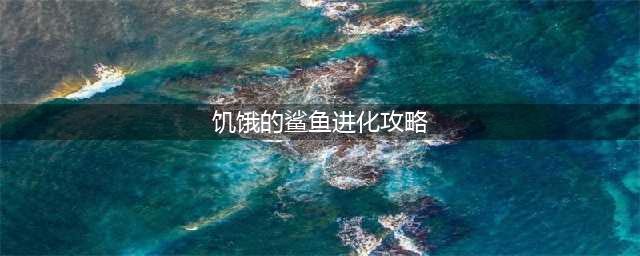 饥饿的鲨鱼进化攻略